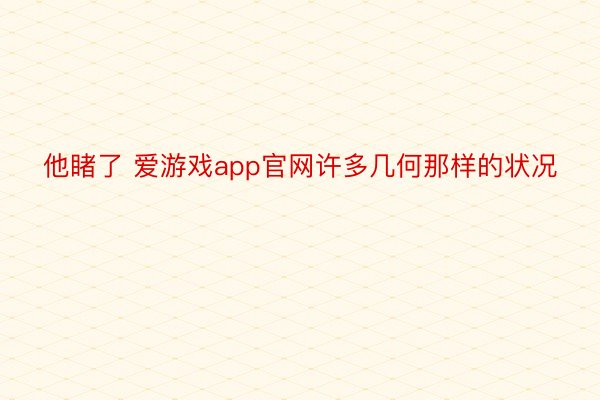 他睹了 爱游戏app官网许多几何那样的状况